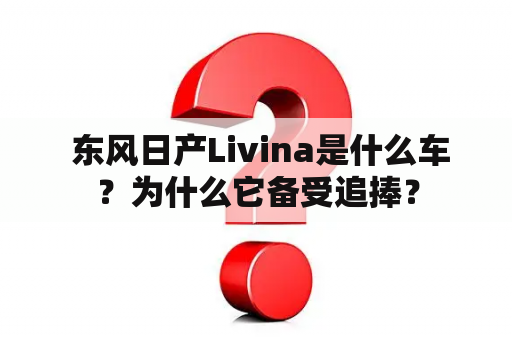 东风日产Livina是什么车？为什么它备受追捧？